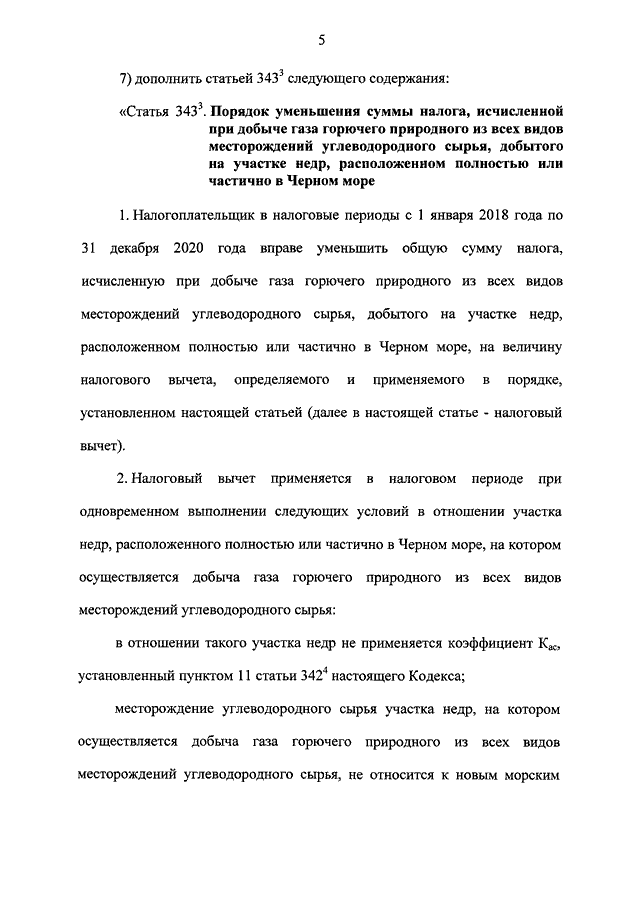 5

7) дополнить статьей $343^3$ следующего содержания:

«Статья $343^3$. Порядок уменьшения суммы налога, исчисленной при добыче газа горючего природного из всех видов месторождений углеводородного сырья, добытого на участке недр, расположенном полностью или частично в Черном море

1. Налогоплательщик в налоговые периоды с 1 января 2018 года по 31 декабря 2020 года вправе уменьшить общую сумму налога, исчисленную при добыче газа горючего природного из всех видов месторождений углеводородного сырья, добытого на участке недр, расположенном полностью или частично в Черном море, на величину налогового вычета, определяемого и применяемого в порядке, установленном настоящей статьей (далее в настоящей статье - налоговый вычет).

2. Налоговый вычет применяется в налоговом периоде при одновременном выполнении следующих условий в отношении участка недр, расположенного полностью или частично в Черном море, на котором осуществляется добыча газа горючего природного из всех видов месторождений углеводородного сырья:

в отношении такого участка недр не применяется коэффициент $К_{ас}$, установленный пунктом 11 статьи $342^4$ настоящего Кодекса;

месторождение углеводородного сырья участка недр, на котором осуществляется добыча газа горючего природного из всех видов месторождений углеводородного сырья, не относится к новым морским